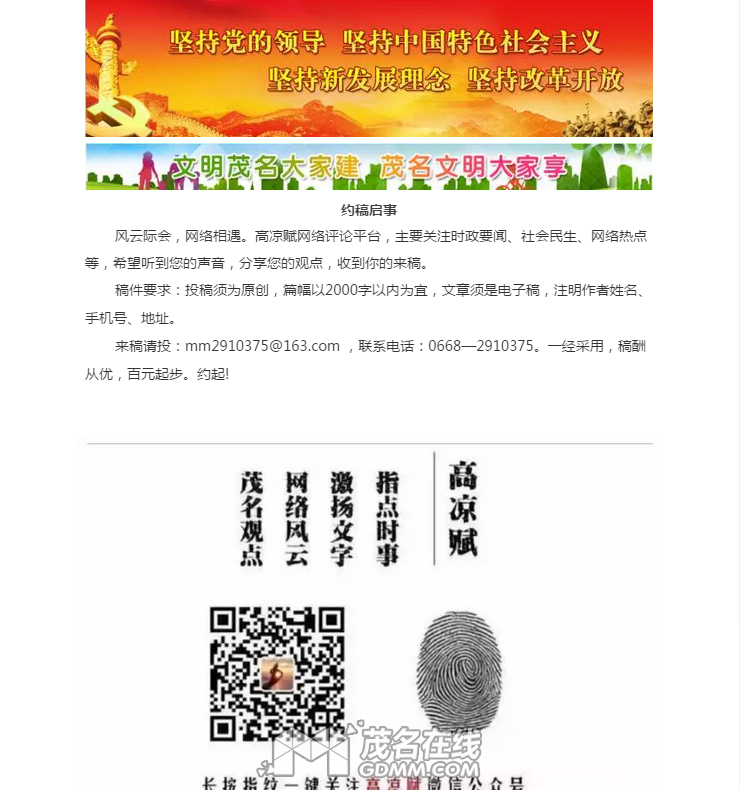 坚持党的领导 坚持中国特色社会主义
坚持新发展理念 坚持改革开放

文明茂名大家建 茂名文明大家享

约稿启事

风云际会，网络相遇。高凉赋网络评论平台，主要关注时政要闻、社会民生、网络热点等，希望听到您的声音，分享您的观点，收到你的来稿。

稿件要求：投稿须为原创，篇幅以2000字以内为宜，文章须是电子稿，注明作者姓名、手机号、地址。

来稿请投：mm2910375@163.com ，联系电话：0668—2910375。一经采用，稿酬从优，百元起步。约起!

高凉赋

指点时事
激扬文字
网络风云
茂名观点

茂名在线
GDMM.COM

长按指纹一键关注高凉赋微信公众号